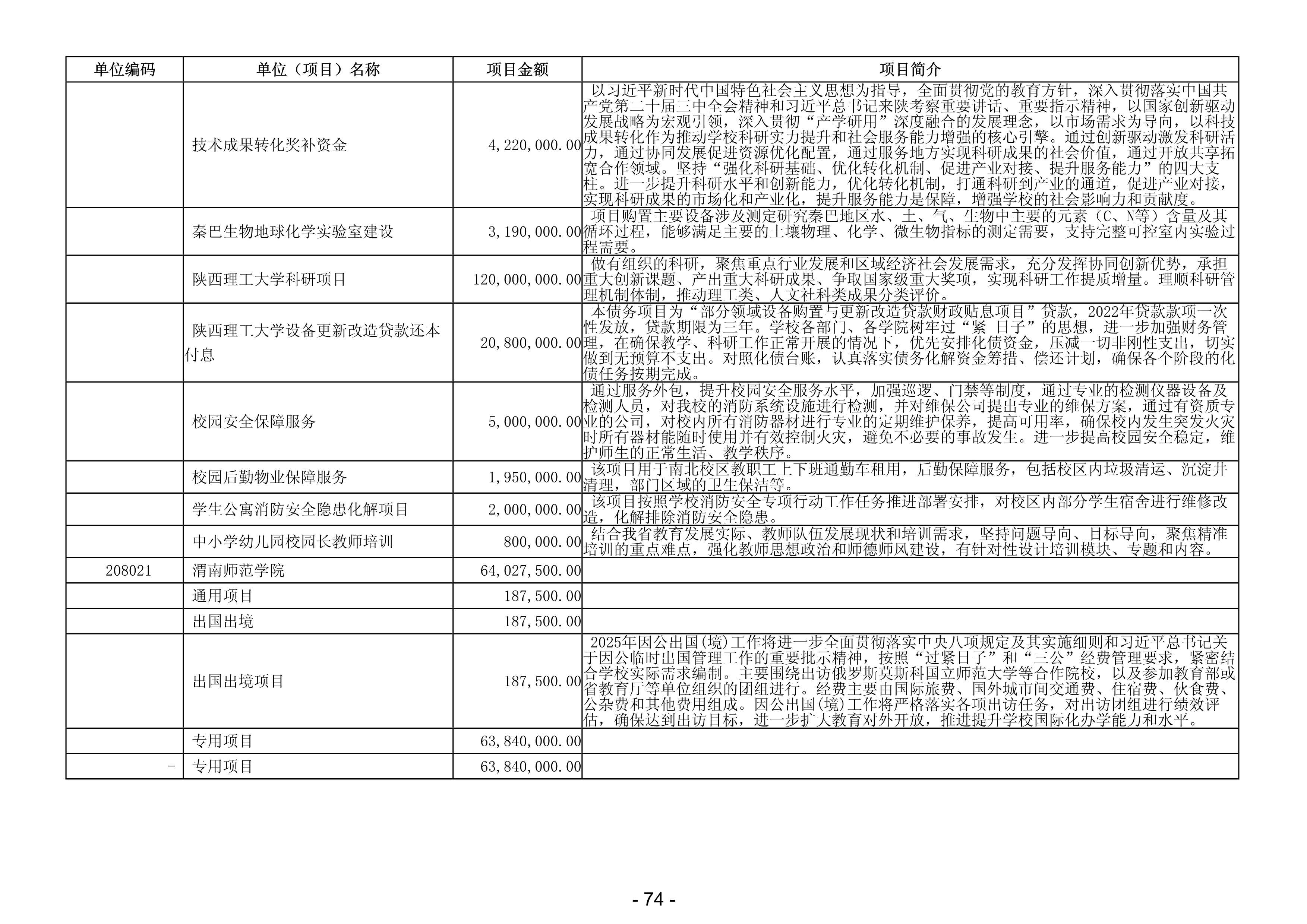 | 单位编码 | 单位（项目）名称 | 项目金额 | 项目简介 |
|---|---|---|---|
| | 技术成果转化奖补资金 | 4,220,000.00 | 以习近平新时代中国特色社会主义思想为指导，全面贯彻党的教育方针，深入贯彻落实中国共产党第二十届三中全会精神和习近平总书记来陕考察重要讲话、重要指示精神，以国家创新驱动发展战略为宏观引领，深入贯彻“产学研用”深度融合的发展理念，以市场需求为导向，以科技成果转化作为推动学校科研实力提升和社会服务能力增强的核心引擎。通过创新驱动激发科研活力，通过协同发展促进资源优化配置，通过服务地方实现科研成果的社会价值，通过开放共享拓宽合作领域。坚持“强化科研基础、优化转化机制、促进产业对接、提升服务能力”的四大支柱。进一步提升科研水平和创新能力，优化转化机制，打通科研到产业的通道，促进产业对接，实现科研成果的市场化和产业化，提升服务能力是保障，增强学校的社会影响力和贡献度。 |
| | 秦巴生物地球化学实验室建设 | 3,190,000.00 | 项目购置主要设备涉及测定研究秦巴地区水、土、气、生物中主要的元素（C、N等）含量及其循环过程，能够满足主要的土壤物理、化学、微生物指标的测定需要，支持完整可控室内实验过程需要。 |
| | 陕西理工大学科研项目 | 120,000,000.00 | 做有组织的科研，聚焦重点行业发展和区域经济社会发展需求，充分发挥协同创新优势，承担重大创新课题、产出重大科研成果、争取国家级重大奖项，实现科研工作提质增量。理顺科研管理机制体制，推动理工类、人文社科类成果分类评价。 |
| | 陕西理工大学设备更新改造贷款还本付息 | 20,800,000.00 | 本债务项目为“部分领域设备购置与更新改造贷款财政贴息项目”贷款，2022年贷款款项一次性发放，贷款期限为三年。学校各部门、各学院树牢过“紧 日子”的思想，进一步加强财务管理，在确保教学、科研工作正常开展的情况下，优先安排化债资金，压减一切非刚性支出，切实做到无预算不支出。对照化债台账，认真落实债务化解资金筹措、偿还计划，确保各个阶段的化债任务按期完成。 |
| | 校园安全保障服务 | 5,000,000.00 | 通过服务外包，提升校园安全服务水平，加强巡逻、门禁等制度，通过专业的检测仪器设备及检测人员，对我校的消防系统设施进行检测，并对维保公司提出专业的维保方案，通过有资质专业的公司，对校内所有消防器材进行专业的定期维护保养，提高可用率，确保校内发生突发火灾时所有器材能随时使用并有效控制火灾，避免不必要的事故发生。进一步提高校园安全稳定，维护师生的正常生活、教学秩序。 |
| | 校园后勤物业保障服务 | 1,950,000.00 | 该项目用于南北校区教职工上下班通勤车租用，后勤保障服务，包括校区内垃圾清运、沉淀井清理，部门区域的卫生保洁等。 |
| | 学生公寓消防安全隐患化解项目 | 2,000,000.00 | 该项目按照学校消防安全专项行动工作任务推进部署安排，对校区内部分学生宿舍进行维修改造，化解排除消防安全隐患。 |
| | 中小学幼儿园校园长教师培训 | 800,000.00 | 结合我省教育发展实际、教师队伍发展现状和培训需求，坚持问题导向、目标导向，聚焦精准培训的重点难点，强化教师思想政治和师德师风建设，有针对性设计培训模块、专题和内容。 |
| 208021 | 渭南师范学院 | 64,027,500.00 | |
| | 通用项目 | 187,500.00 | |
| | 出国出境 | 187,500.00 | |
| | 出国出境项目 | 187,500.00 | 2025年因公出国(境)工作将进一步全面贯彻落实中央八项规定及其实施细则和习近平总书记关于因公临时出国管理工作的重要批示精神，按照“过紧日子”和“三公”经费管理要求，紧密结合学校实际需求编制。主要围绕出访俄罗斯莫斯科国立师范大学等合作院校，以及参加教育部或省教育厅等单位组织的团组进行。经费主要由国际旅费、国外城市间交通费、住宿费、伙食费、公杂费和其他费用组成。因公出国(境)工作将严格落实各项出访任务，对出访团组进行绩效评估，确保达到出访目标，进一步扩大教育对外开放，推进提升学校国际化办学能力和水平。 |
| | 专用项目 | 63,840,000.00 | |
| - | 专用项目 | 63,840,000.00 | |

- 74 -